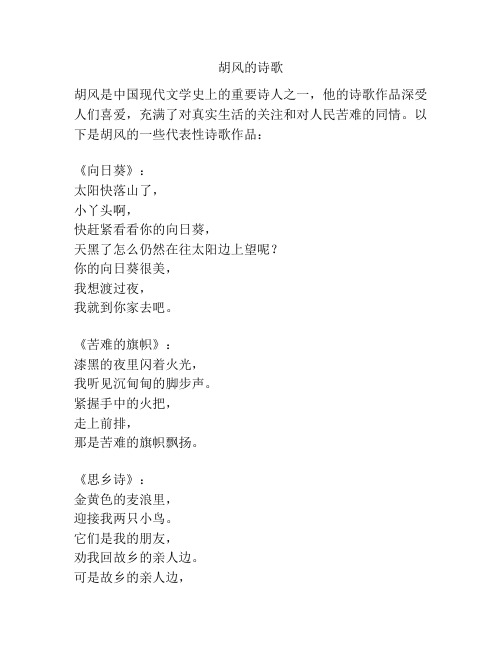 胡风的诗歌

胡风是中国现代文学史上的重要诗人之一，他的诗歌作品深受人们喜爱，充满了对真实生活的关注和对人民苦难的同情。以下是胡风的一些代表性诗歌作品：

《向日葵》：
太阳快落山了，
小丫头啊，
快赶紧看看你的向日葵，
天黑了怎么仍然在往太阳边上望呢？
你的向日葵很美，
我想渡过夜，
我就到你家去吧。

《苦难的旗帜》：
漆黑的夜里闪着火光，
我听见沉甸甸的脚步声。
紧握手中的火把，
走上前排，
那是苦难的旗帜飘扬。

《思乡诗》：
金黄色的麦浪里，
迎接我两只小鸟。
它们是我的朋友，
劝我回故乡的亲人边。
可是故乡的亲人边，